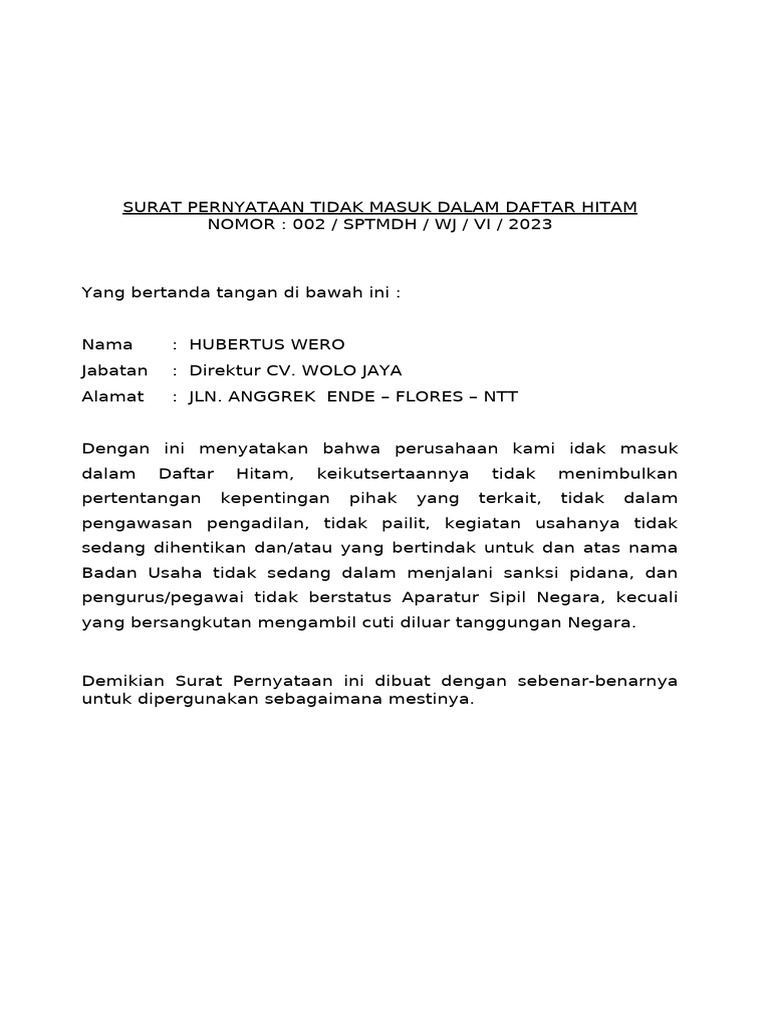 SURAT PERNYATAAN TIDAK MASUK DALAM DAFTAR HITAM
NOMOR : 002 / SPTMDH / WJ / VI / 2023

Yang bertanda tangan di bawah ini :

Nama : HUBERTUS WERO
Jabatan : Direktur CV. WOLO JAYA
Alamat : JLN. ANGGREK ENDE – FLORES – NTT

Dengan ini menyatakan bahwa perusahaan kami idak masuk dalam Daftar Hitam, keikutsertaannya tidak menimbulkan pertentangan kepentingan pihak yang terkait, tidak dalam pengawasan pengadilan, tidak pailit, kegiatan usahanya tidak sedang dihentikan dan/atau yang bertindak untuk dan atas nama Badan Usaha tidak sedang dalam menjalani sanksi pidana, dan pengurus/pegawai tidak berstatus Aparatur Sipil Negara, kecuali yang bersangkutan mengambil cuti diluar tanggungan Negara.

Demikian Surat Pernyataan ini dibuat dengan sebenar-benarnya untuk dipergunakan sebagaimana mestinya.